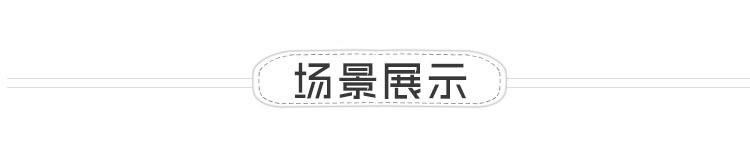 场景展示